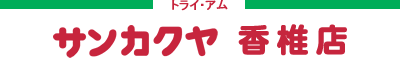 トライ・アム

サンカクヤ 香椎店